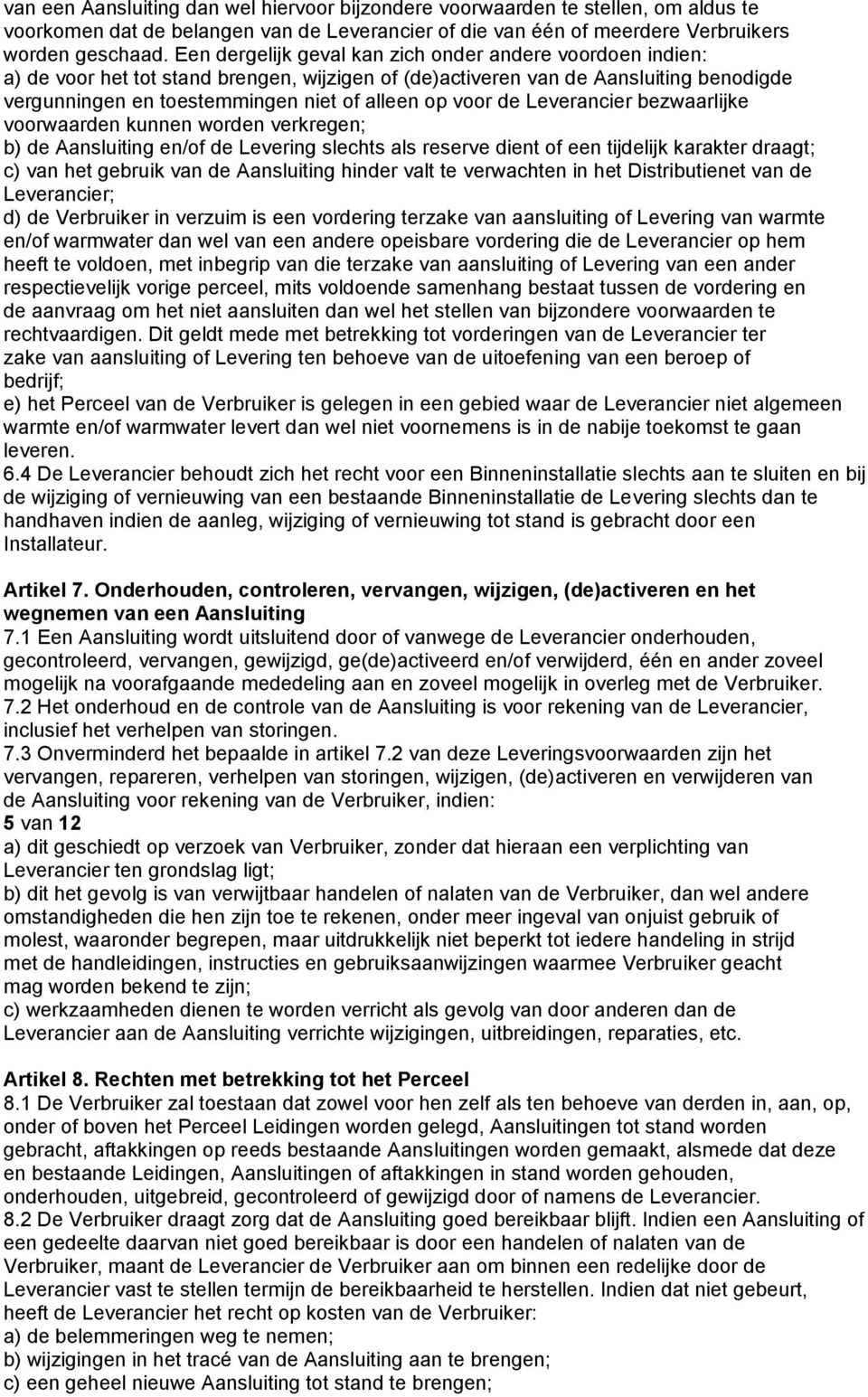 van een Aansluiting dan wel hiervoor bijzondere voorwaarden te stellen, om aldus te voorkomen dat de belangen van de Leverancier of die van één of meerdere Verbruikers worden geschaad. Een dergelijk geval kan zich onder andere voordoen indien:
a) de voor het tot stand brengen, wijzigen of (de)activeren van de Aansluiting benodigde vergunningen en toestemmingen niet of alleen op voor de Leverancier bezwaarlijke voorwaarden kunnen worden verkregen;
b) de Aansluiting en/of de Levering slechts als reserve dient of een tijdelijk karakter draagt;
c) van het gebruik van de Aansluiting hinder valt te verwachten in het Distributienet van de Leverancier;
d) de Verbruiker in verzuim is een vordering terzake van aansluiting of Levering van warmte en/of warmwater dan wel van een andere opeisbare vordering die de Leverancier op hem heeft te voldoen, met inbegrip van die terzake van aansluiting of Levering van een ander respectievelijk vorige perceel, mits voldoende samenhang bestaat tussen de vordering en de aanvraag om het niet aansluiten dan wel het stellen van bijzondere voorwaarden te rechtvaardigen. Dit geldt mede met betrekking tot vorderingen van de Leverancier ter zake van aansluiting of Levering ten behoeve van de uitoefening van een beroep of bedrijf;
e) het Perceel van de Verbruiker is gelegen in een gebied waar de Leverancier niet algemeen warmte en/of warmwater levert dan wel niet voornemens is in de nabije toekomst te gaan leveren.
6.4 De Leverancier behoudt zich het recht voor een Binneninstallatie slechts aan te sluiten en bij de wijziging of vernieuwing van een bestaande Binneninstallatie de Levering slechts dan te handhaven indien de aanleg, wijziging of vernieuwing tot stand is gebracht door een Installateur.

Artikel 7. Onderhouden, controleren, vervangen, wijzigen, (de)activeren en het wegnemen van een Aansluiting
7.1 Een Aansluiting wordt uitsluitend door of vanwege de Leverancier onderhouden, gecontroleerd, vervangen, gewijzigd, ge(de)activeerd en/of verwijderd, één en ander zoveel mogelijk na voorafgaande mededeling aan en zoveel mogelijk in overleg met de Verbruiker.
7.2 Het onderhoud en de controle van de Aansluiting is voor rekening van de Leverancier, inclusief het verhelpen van storingen.
7.3 Onverminderd het bepaalde in artikel 7.2 van deze Leveringsvoorwaarden zijn het vervangen, repareren, verhelpen van storingen, wijzigen, (de)activeren en verwijderen van de Aansluiting voor rekening van de Verbruiker, indien:
5 van 12
a) dit geschiedt op verzoek van Verbruiker, zonder dat hieraan een verplichting van Leverancier ten grondslag ligt;
b) dit het gevolg is van verwijtbaar handelen of nalaten van de Verbruiker, dan wel andere omstandigheden die hen zijn toe te rekenen, onder meer ingeval van onjuist gebruik of molest, waaronder begrepen, maar uitdrukkelijk niet beperkt tot iedere handeling in strijd met de handleidingen, instructies en gebruiksaanwijzingen waarmee Verbruiker geacht mag worden bekend te zijn;
c) werkzaamheden dienen te worden verricht als gevolg van door anderen dan de Leverancier aan de Aansluiting verrichte wijzigingen, uitbreidingen, reparaties, etc.

Artikel 8. Rechten met betrekking tot het Perceel
8.1 De Verbruiker zal toestaan dat zowel voor hen zelf als ten behoeve van derden in, aan, op, onder of boven het Perceel Leidingen worden gelegd, Aansluitingen tot stand worden gebracht, aftakkingen op reeds bestaande Aansluitingen worden gemaakt, alsmede dat deze en bestaande Leidingen, Aansluitingen of aftakkingen in stand worden gehouden, onderhouden, uitgebreid, gecontroleerd of gewijzigd door of namens de Leverancier.
8.2 De Verbruiker draagt zorg dat de Aansluiting goed bereikbaar blijft. Indien een Aansluiting of een gedeelte daarvan niet goed bereikbaar is door een handelen of nalaten van de Verbruiker, maant de Leverancier de Verbruiker aan om binnen een redelijke door de Leverancier vast te stellen termijn de bereikbaarheid te herstellen. Indien dat niet gebeurt, heeft de Leverancier het recht op kosten van de Verbruiker:
a) de belemmeringen weg te nemen;
b) wijzigingen in het tracé van de Aansluiting aan te brengen;
c) een geheel nieuwe Aansluiting tot stand te brengen;